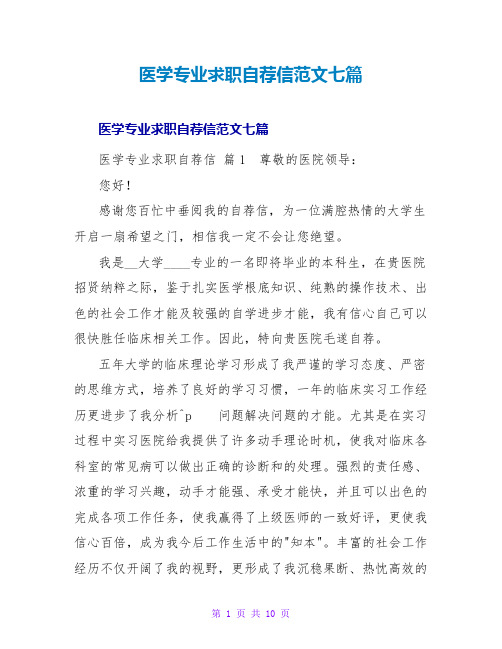 医学专业求职自荐信范文七篇

医学专业求职自荐信范文七篇

医学专业求职自荐信 篇1 尊敬的医院领导：

您好！

感谢您百忙中垂阅我的自荐信，为一位满腔热情的大学生开启一扇希望之门，相信我一定不会让您绝望。

我是__大学____专业的一名即将毕业的本科生，在贵医院招贤纳粹之际，鉴于扎实医学根底知识、纯熟的操作技术、出色的社会工作才能及较强的自学进步才能，我有信心自己可以很快胜任临床相关工作。因此，特向贵医院毛遂自荐。

五年大学的临床理论学习形成了我严谨的学习态度、严密的思维方式，培养了良好的学习习惯，一年的临床实习工作经历更进步了我分析^p 问题解决问题的才能。尤其是在实习过程中实习医院给我提供了许多动手理论时机，使我对临床各科室的常见病可以做出正确的诊断和的处理。强烈的责任感、浓重的学习兴趣，动手才能强、承受才能快，并且可以出色的完成各项工作任务，使我赢得了上级医师的一致好评，更使我信心百倍，成为我今后工作生活中的"知本"。丰富的社会工作经历不仅开阔了我的视野，更形成了我沉稳果断、热忱高效的

第 1 页 共 10 页